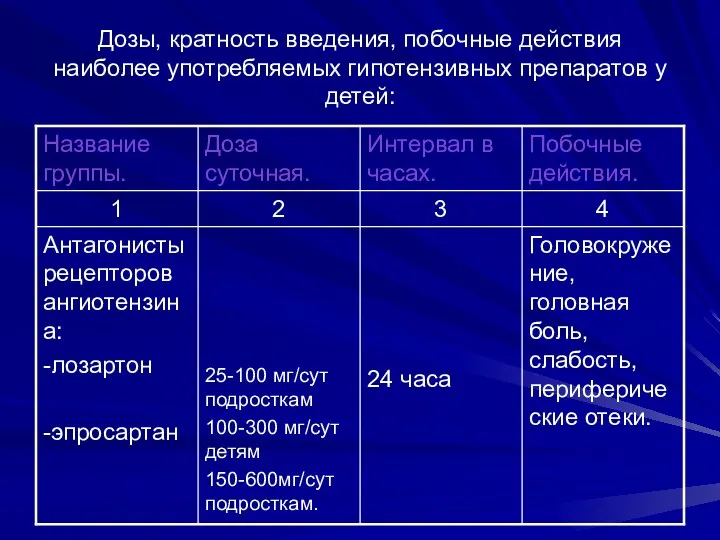 Дозы, кратность введения, побочные действия наиболее употребляемых гипотензивных препаратов у детей:

| Название группы. | Доза суточная. | Интервал в часах. | Побочные действия. |
|---|---|---|---|
| 1 | 2 | 3 | 4 |
| Антагонисты рецепторов ангиотензина: -лозартон -эпросартан | 25-100 мг/сут подросткам 100-300 мг/сут детям 150-600мг/сут подросткам. | 24 часа | Головокружение, головная боль, слабость, периферические отеки. |